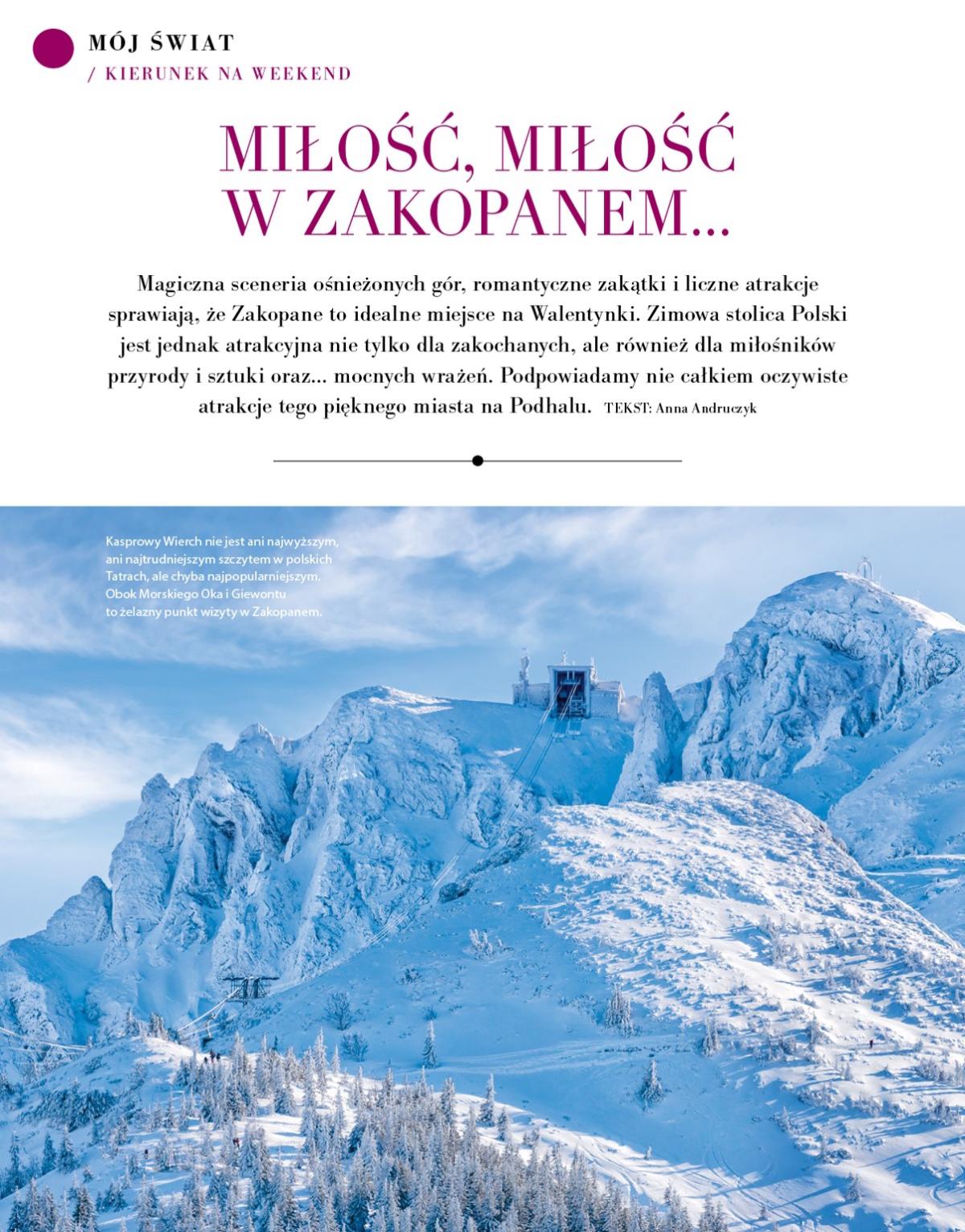 MÓJ ŚWIAT
/ KIERUNEK NA WEEKEND

MIŁOŚĆ, MIŁOŚĆ W ZAKOPANEM...

Magiczna sceneria ośnieżonych gór, romantyczne zakątki i liczne atrakcje sprawiają, że Zakopane to idealne miejsce na Walentynki. Zimowa stolica Polski jest jednak atrakcyjna nie tylko dla zakochanych, ale również dla miłośników przyrody i sztuki oraz... mocnych wrażeń. Podpowiadamy nie całkiem oczywiste atrakcje tego pięknego miasta na Podhalu. TEKST: Anna Andruczyk

Kasprowy Wierch nie jest ani najwyższym, ani najtrudniejszym szczytem w polskich Tatrach, ale chyba najpopularniejszym. Obok Morskiego Oka i Giewontu to żelazny punkt wizyty w Zakopanem.